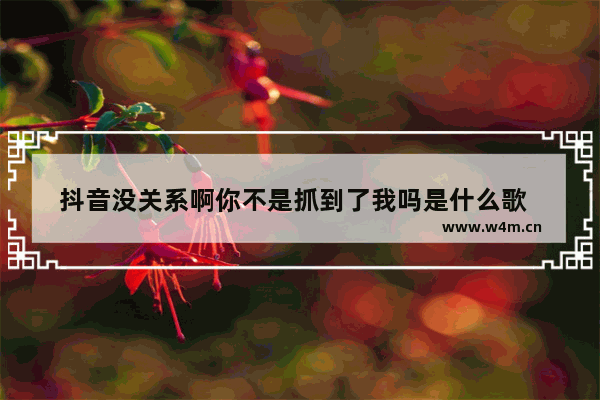 抖音没关系啊你不是抓到了我吗是什么歌

www.w4m.cn